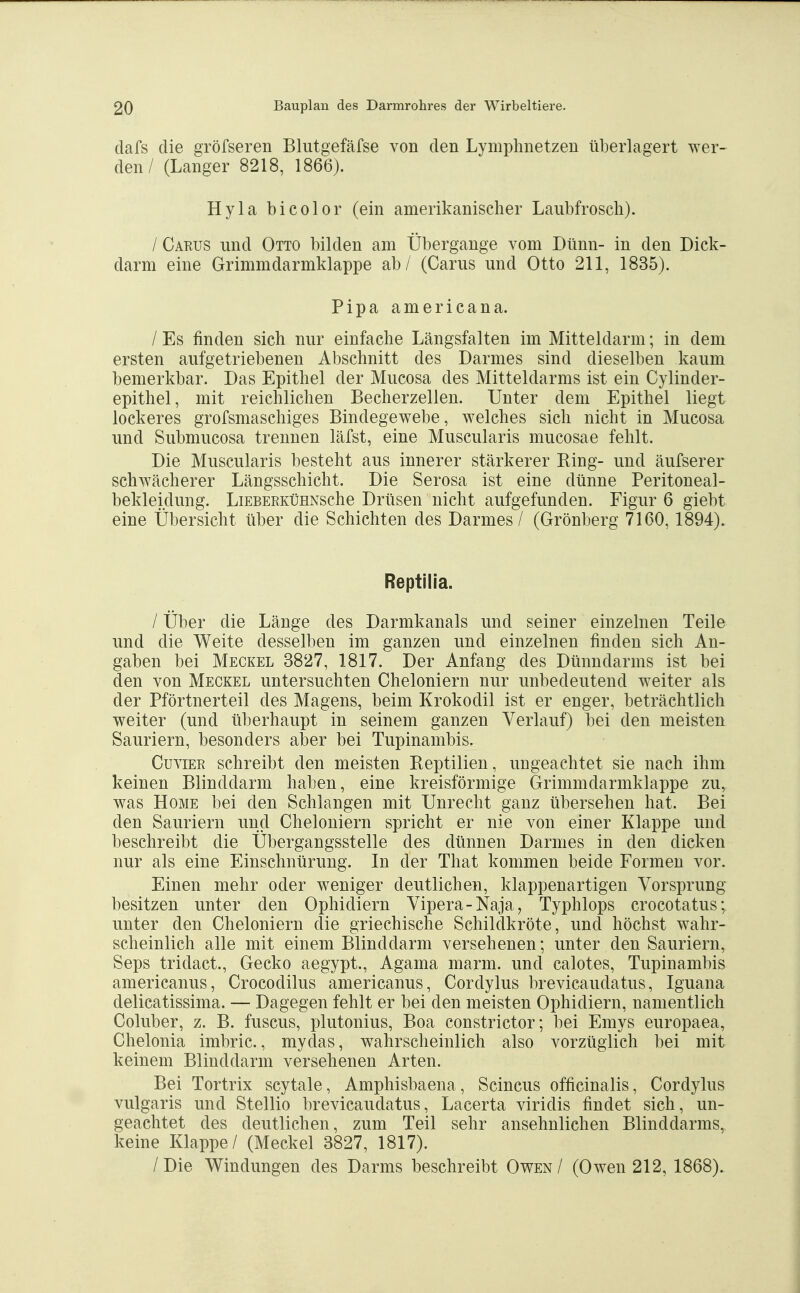 20 Bauplan des Darmrohres der Wirbeltiere.

dafs die gröfseren Blutgefäfse von den Lymphnetzen überlagert werden / (Langer 8218, 1866).

Hyla bicolor (ein amerikanischer Laubfrosch).

/ Carus und Otto bilden am Übergange vom Dünn- in den Dickdarm eine Grimmdarmklappe ab / (Carus und Otto 211, 1835).

Pipa americana.

/ Es finden sich nur einfache Längsfalten im Mitteldarm; in dem ersten aufgetriebenen Abschnitt des Darmes sind dieselben kaum bemerkbar. Das Epithel der Mucosa des Mitteldarms ist ein Cylinderepithel, mit reichlichen Becherzellen. Unter dem Epithel liegt lockeres grofsmaschiges Bindegewebe, welches sich nicht in Mucosa und Submucosa trennen läfst, eine Muscularis mucosae fehlt.

Die Muscularis besteht aus innerer stärkerer Ring- und äufserer schwächerer Längsschicht. Die Serosa ist eine dünne Peritonealbekleidung. Lieberkühnsche Drüsen nicht aufgefunden. Figur 6 giebt eine Übersicht über die Schichten des Darmes / (Grönberg 7160, 1894).

Reptilia.

/ Über die Länge des Darmkanals und seiner einzelnen Teile und die Weite desselben im ganzen und einzelnen finden sich Angaben bei Meckel 3827, 1817. Der Anfang des Dünndarms ist bei den von Meckel untersuchten Cheloniern nur unbedeutend weiter als der Pförtnerteil des Magens, beim Krokodil ist er enger, beträchtlich weiter (und überhaupt in seinem ganzen Verlauf) bei den meisten Sauriern, besonders aber bei Tupinambis.

Cuvier schreibt den meisten Reptilien, ungeachtet sie nach ihm keinen Blinddarm haben, eine kreisförmige Grimmdarmklappe zu, was Home bei den Schlangen mit Unrecht ganz übersehen hat. Bei den Sauriern und Cheloniern spricht er nie von einer Klappe und beschreibt die Übergangsstelle des dünnen Darmes in den dicken nur als eine Einschnürung. In der That kommen beide Formen vor.

Einen mehr oder weniger deutlichen, klappenartigen Vorsprung besitzen unter den Ophidiern Vipera-Naja, Typhlops crocotatus; unter den Cheloniern die griechische Schildkröte, und höchst wahrscheinlich alle mit einem Blinddarm versehenen; unter den Sauriern, Seps tridact., Gecko aegypt., Agama marm. und calotes, Tupinambis americanus, Crocodilus americanus, Cordylus brevicaudatus, Iguana delicatissima. — Dagegen fehlt er bei den meisten Ophidiern, namentlich Coluber, z. B. fuscus, plutonius, Boa constrictor; bei Emys europaea, Chelonia imbric., mydas, wahrscheinlich also vorzüglich bei mit keinem Blinddarm versehenen Arten.

Bei Tortrix scytale, Amphisbaena, Scincus officinalis, Cordylus vulgaris und Stellio brevicaudatus, Lacerta viridis findet sich, ungeachtet des deutlichen, zum Teil sehr ansehnlichen Blinddarms, keine Klappe / (Meckel 3827, 1817).

/ Die Windungen des Darms beschreibt Owen / (Owen 212, 1868).